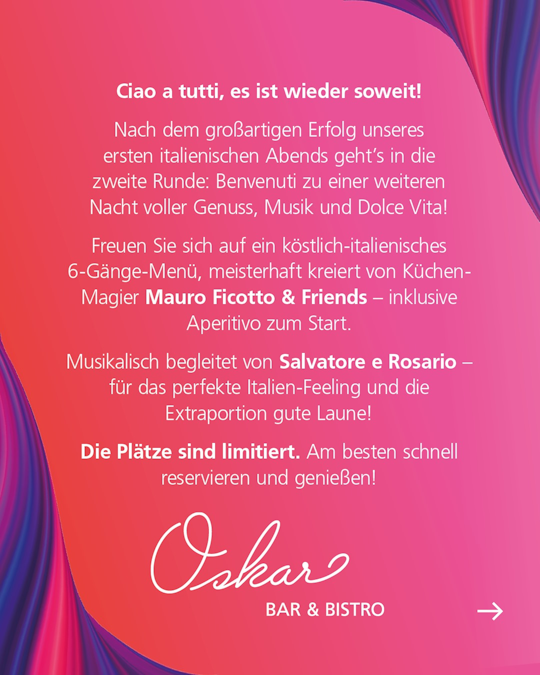 Ciao a tutti, es ist wieder soweit!

Nach dem großartigen Erfolg unseres ersten italienischen Abends geht's in die zweite Runde: Benvenuti zu einer weiteren Nacht voller Genuss, Musik und Dolce Vita!

Freuen Sie sich auf ein köstlich-italienisches 6-Gänge-Menü, meisterhaft kreiert von Küchen-Magier Mauro Ficotto & Friends – inklusive Aperitivo zum Start.

Musikalisch begleitet von Salvatore e Rosario – für das perfekte Italien-Feeling und die Extraportion gute Laune!

Die Plätze sind limitiert. Am besten schnell reservieren und genießen!

Oskar
BAR & BISTRO

→